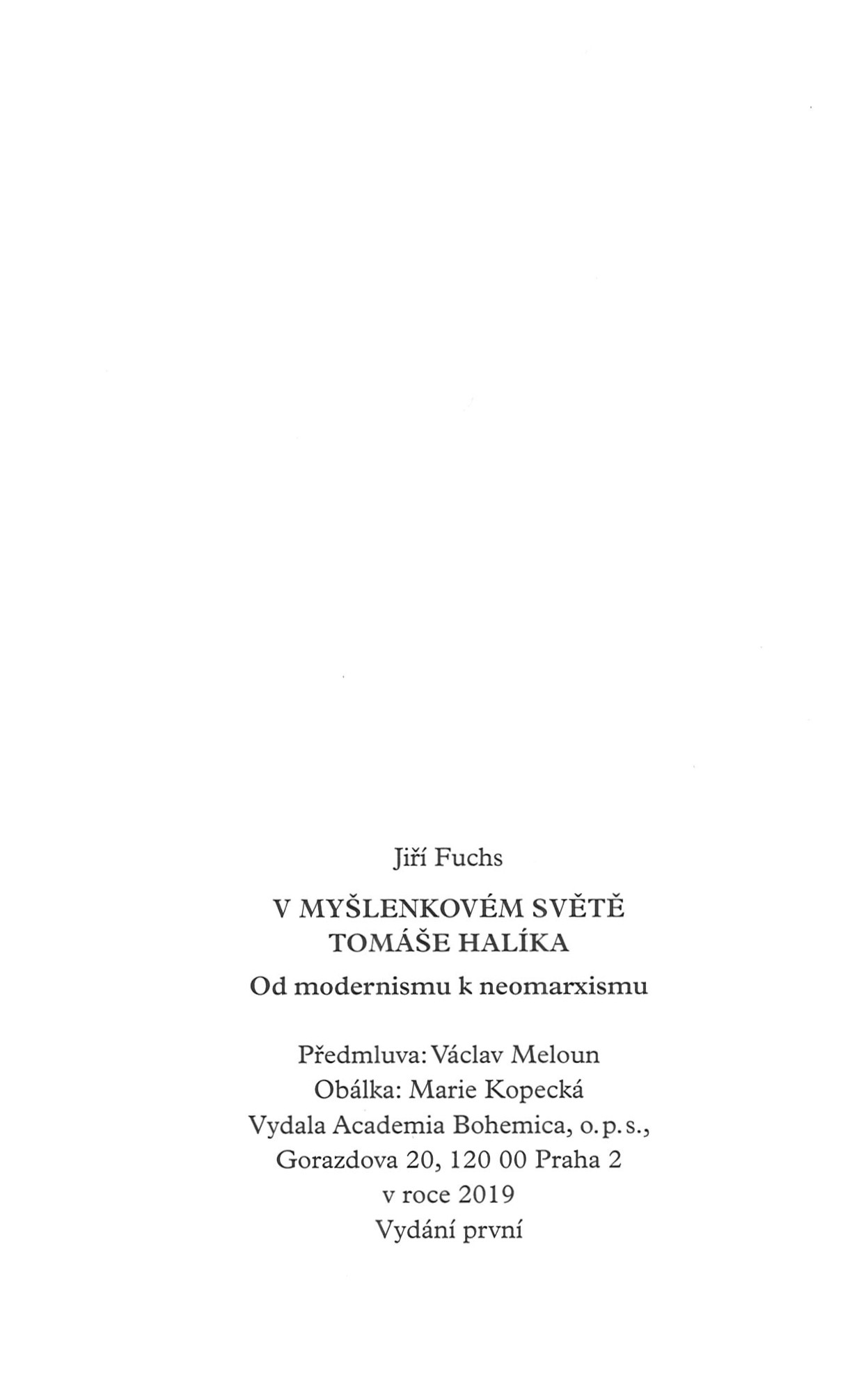 Jiří Fuchs

V MYŠLENKOVÉM SVĚTĚ
TOMÁŠE HALÍKA

Od modernismu k neomarxismu

Předmluva: Václav Meloun
Obálka: Marie Kopecká
Vydala Academia Bohemica, o.p.s.,
Gorazdova 20, 120 00 Praha 2
v roce 2019
Vydání první